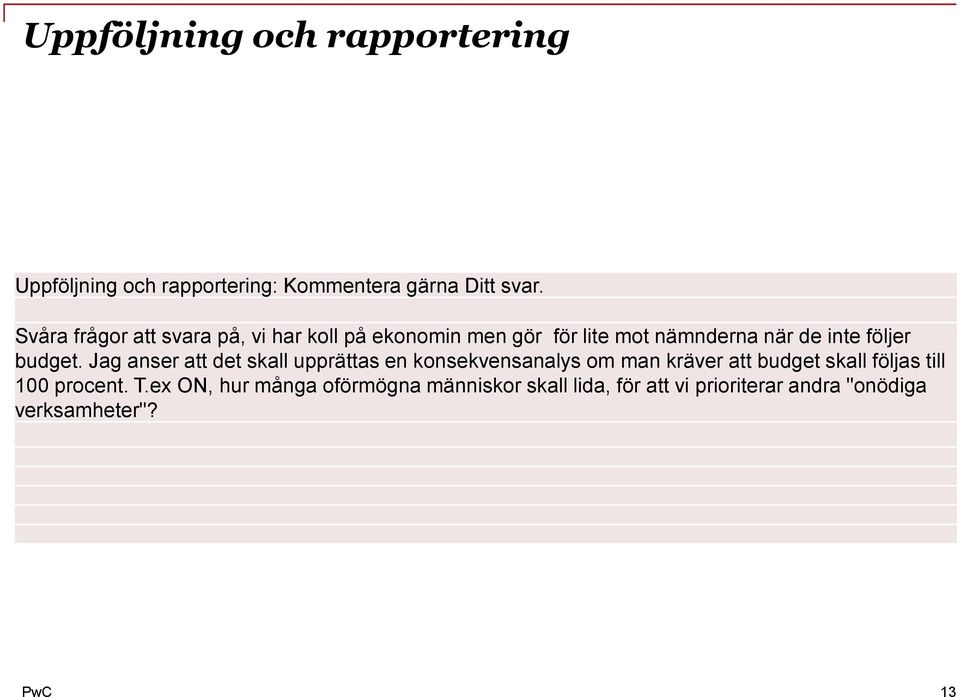 Uppföljning och rapportering

Uppföljning och rapportering: Kommentera gärna Ditt svar.

Svåra frågor att svara på, vi har koll på ekonomin men gör för lite mot nämnderna när de inte följer budget. Jag anser att det skall upprättas en konsekvensanalys om man kräver att budget skall följas till 100 procent. T.ex ON, hur många oförmögna människor skall lida, för att vi prioriterar andra "onödiga verksamheter"?

PwC

13